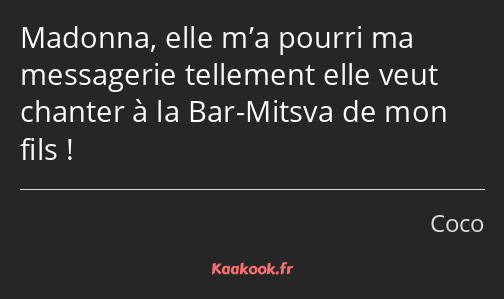 Madonna, elle m’a pourri ma messagerie tellement elle veut chanter à la Bar-Mitsva de mon fils !

Coco

Kaakook.fr